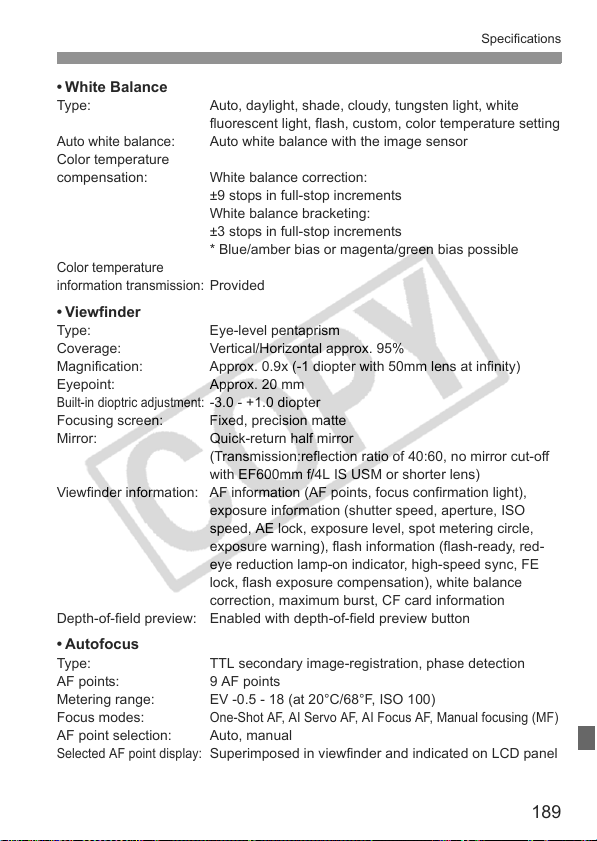 Specifications

• White Balance

Type: Auto, daylight, shade, cloudy, tungsten light, white fluorescent light, flash, custom, color temperature setting

Auto white balance: Auto white balance with the image sensor

Color temperature compensation: White balance correction:
±9 stops in full-stop increments
White balance bracketing:
±3 stops in full-stop increments
* Blue/amber bias or magenta/green bias possible

Color temperature information transmission: Provided

• Viewfinder

Type: Eye-level pentaprism
Coverage: Vertical/Horizontal approx. 95%
Magnification: Approx. 0.9x (-1 diopter with 50mm lens at infinity)
Eyepoint: Approx. 20 mm
Built-in dioptric adjustment: -3.0 - +1.0 diopter
Focusing screen: Fixed, precision matte
Mirror: Quick-return half mirror (Transmission:reflection ratio of 40:60, no mirror cut-off with EF600mm f/4L IS USM or shorter lens)
Viewfinder information: AF information (AF points, focus confirmation light), exposure information (shutter speed, aperture, ISO speed, AE lock, exposure level, spot metering circle, exposure warning), flash information (flash-ready, red-eye reduction lamp-on indicator, high-speed sync, FE lock, flash exposure compensation), white balance correction, maximum burst, CF card information
Depth-of-field preview: Enabled with depth-of-field preview button

• Autofocus

Type: TTL secondary image-registration, phase detection
AF points: 9 AF points
Metering range: EV -0.5 - 18 (at 20°C/68°F, ISO 100)
Focus modes: One-Shot AF, AI Servo AF, AI Focus AF, Manual focusing (MF)
AF point selection: Auto, manual
Selected AF point display: Superimposed in viewfinder and indicated on LCD panel

189

COPY